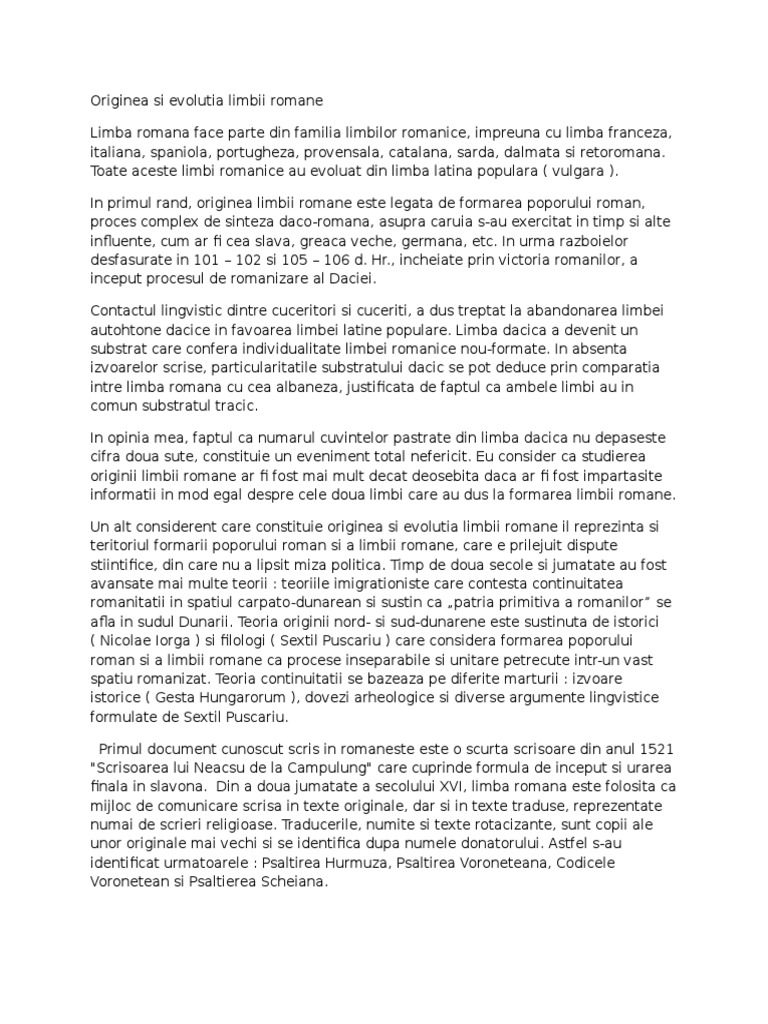 Originea si evolutia limbii romane

Limba romana face parte din familia limbilor romanice, impreuna cu limba franceza, italiana, spaniola, portugheza, provensala, catalana, sarda, dalmata si retoromana. Toate aceste limbi romanice au evoluat din limba latina populara ( vulgara ).

In primul rand, originea limbii romane este legata de formarea poporului roman, proces complex de sinteza daco-romana, asupra caruia s-au exercitat in timp si alte influente, cum ar fi cea slava, greaca veche, germana, etc. In urma razboielor desfasurate in 101 – 102 si 105 – 106 d. Hr., incheiate prin victoria romanilor, a inceput procesul de romanizare al Daciei.

Contactul lingvistic dintre cuceritori si cuceriti, a dus treptat la abandonarea limbei autohtone dacice in favoarea limbei latine populare. Limba dacica a devenit un substrat care confera individualitate limbei romanice nou-formate. In absenta izvoarelor scrise, particularitatile substratului dacic se pot deduce prin comparatia intre limba romana cu cea albaneza, justificata de faptul ca ambele limbi au in comun substratul tracic.

In opinia mea, faptul ca numarul cuvintelor pastrate din limba dacica nu depaseste cifra doua sute, constituie un eveniment total nefericit. Eu consider ca studierea originii limbii romane ar fi fost mai mult decat deosebita daca ar fi fost impartasite informatii in mod egal despre cele doua limbi care au dus la formarea limbii romane.

Un alt considerent care constituie originea si evolutia limbii romane il reprezinta si teritoriul formarii poporului roman si a limbii romane, care e prilejuit dispute stiintifice, din care nu a lipsit miza politica. Timp de doua secole si jumatate au fost avansate mai multe teorii : teoriile imigrationiste care contesta continuitatea romanitatii in spatiul carpato-dunarean si sustin ca „patria primitiva a romanilor" se afla in sudul Dunarii. Teoria originii nord- si sud-dunarene este sustinuta de istorici ( Nicolae Iorga ) si filologi ( Sextil Puscariu ) care considera formarea poporului roman si a limbii romane ca procese inseparabile si unitare petrecute intr-un vast spatiu romanizat. Teoria continuitatii se bazeaza pe diferite marturii : izvoare istorice ( Gesta Hungarorum ), dovezi arheologice si diverse argumente lingvistice formulate de Sextil Puscariu.

Primul document cunoscut scris in romaneste este o scurta scrisoare din anul 1521 "Scrisoarea lui Neacsu de la Campulung" care cuprinde formula de inceput si urarea finala in slavona. Din a doua jumatate a secolului XVI, limba romana este folosita ca mijloc de comunicare scrisa in texte originale, dar si in texte traduse, reprezentate numai de scrieri religioase. Traducerile, numite si texte rotacizante, sunt copii ale unor originale mai vechi si se identifica dupa numele donatorului. Astfel s-au identificat urmatoarele : Psaltirea Hurmuza, Psaltirea Voroneteana, Codicele Voronetean si Psaltierea Scheiana.